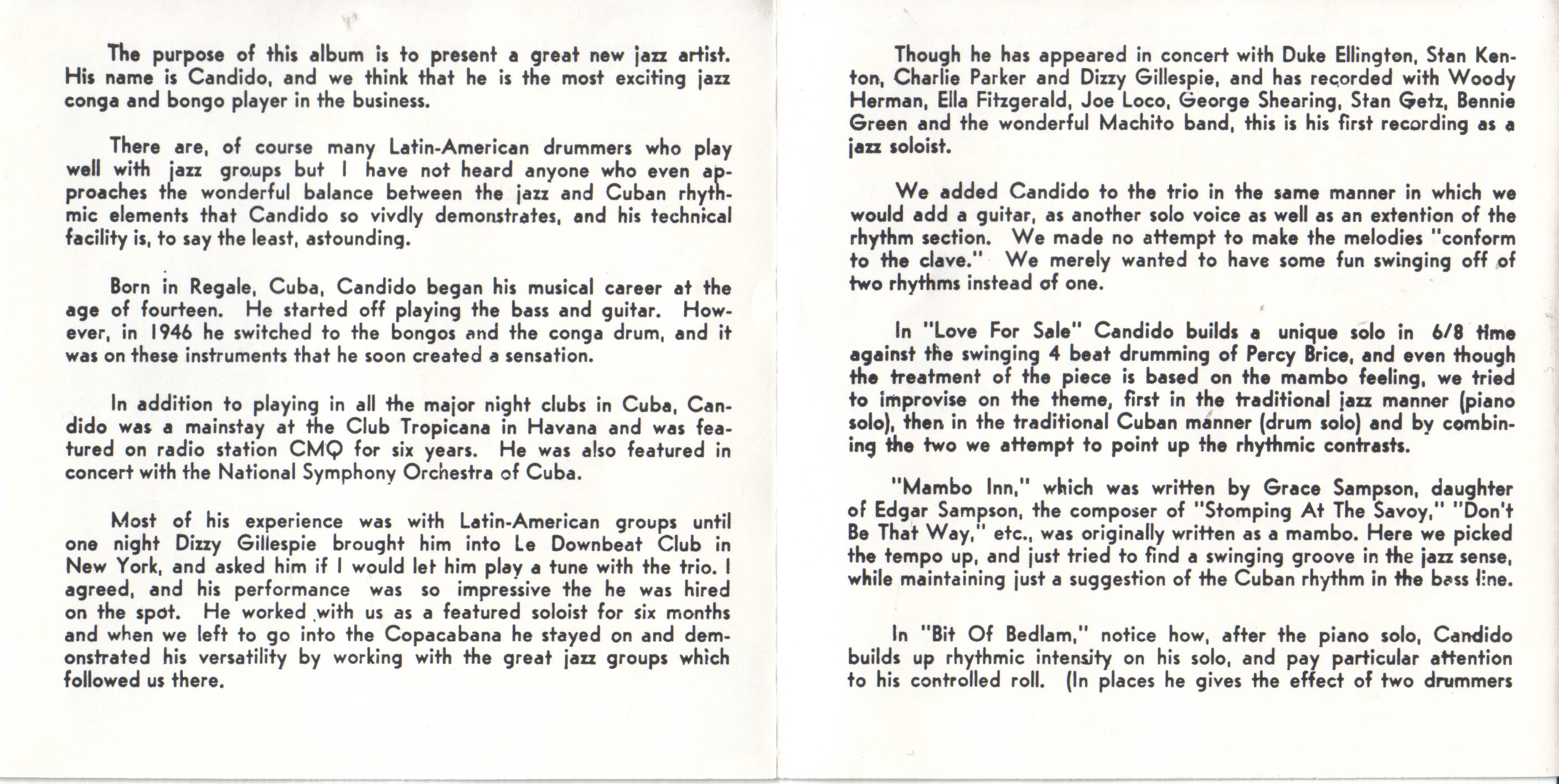 The purpose of this album is to present a great new jazz artist. His name is Candido, and we think that he is the most exciting jazz conga and bongo player in the business.

There are, of course many Latin-American drummers who play well with jazz groups but I have not heard anyone who even approaches the wonderful balance between the jazz and Cuban rhythmic elements that Candido so vivdly demonstrates, and his technical facility is, to say the least, astounding.

Born in Regale, Cuba, Candido began his musical career at the age of fourteen. He started off playing the bass and guitar. However, in 1946 he switched to the bongos and the conga drum, and it was on these instruments that he soon created a sensation.

In addition to playing in all the major night clubs in Cuba, Candido was a mainstay at the Club Tropicana in Havana and was featured on radio station CMQ for six years. He was also featured in concert with the National Symphony Orchestra of Cuba.

Most of his experience was with Latin-American groups until one night Dizzy Gillespie brought him into Le Downbeat Club in New York, and asked him if I would let him play a tune with the trio. I agreed, and his performance was so impressive the he was hired on the spot. He worked with us as a featured soloist for six months and when we left to go into the Copacabana he stayed on and demonstrated his versatility by working with the great jazz groups which followed us there.

Though he has appeared in concert with Duke Ellington, Stan Kenton, Charlie Parker and Dizzy Gillespie, and has recorded with Woody Herman, Ella Fitzgerald, Joe Loco, George Shearing, Stan Getz, Bennie Green and the wonderful Machito band, this is his first recording as a jazz soloist.

We added Candido to the trio in the same manner in which we would add a guitar, as another solo voice as well as an extention of the rhythm section. We made no attempt to make the melodies "conform to the clave." We merely wanted to have some fun swinging off of two rhythms instead of one.

In "Love For Sale" Candido builds a unique solo in 6/8 time against the swinging 4 beat drumming of Percy Brice, and even though the treatment of the piece is based on the mambo feeling, we tried to improvise on the theme, first in the traditional jazz manner (piano solo), then in the traditional Cuban manner (drum solo) and by combining the two we attempt to point up the rhythmic contrasts.

"Mambo Inn," which was written by Grace Sampson, daughter of Edgar Sampson, the composer of "Stomping At The Savoy," "Don't Be That Way," etc., was originally written as a mambo. Here we picked the tempo up, and just tried to find a swinging groove in the jazz sense, while maintaining just a suggestion of the Cuban rhythm in the bass line.

In "Bit Of Bedlam," notice how, after the piano solo, Candido builds up rhythmic intensity on his solo, and pay particular attention to his controlled roll. (In places he gives the effect of two drummers